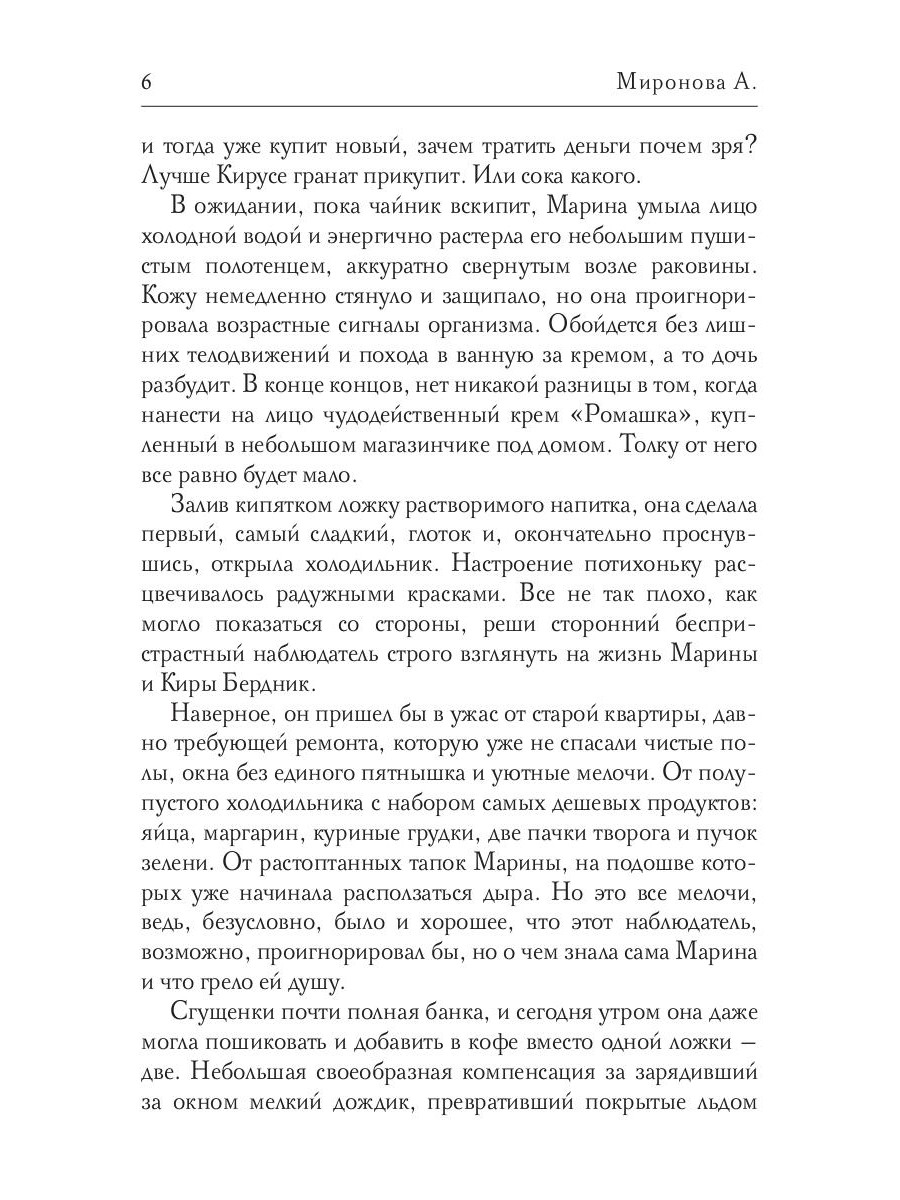 6 Миронова А.

и тогда уже купит новый, зачем тратить деньги почем зря? Лучше Кирусе гранат прикупит. Или сока какого.

В ожидании, пока чайник вскипит, Марина умыла лицо холодной водой и энергично растерла его небольшим пушистым полотенцем, аккуратно свернутым возле раковины. Кожу немедленно стянуло и защипало, но она проигнорировала возрастные сигналы организма. Обойдется без лишних телодвижений и похода в ванную за кремом, а то дочь разбудит. В конце концов, нет никакой разницы в том, когда нанести на лицо чудодейственный крем «Ромашка», купленный в небольшом магазинчике под домом. Толку от него все равно будет мало.

Залив кипятком ложку растворимого напитка, она сделала первый, самый сладкий, глоток и, окончательно проснувшись, открыла холодильник. Настроение потихоньку расцвечивалось радужными красками. Все не так плохо, как могло показаться со стороны, реши сторонний беспристрастный наблюдатель строго взглянуть на жизнь Марины и Киры Бердник.

Наверное, он пришел бы в ужас от старой квартиры, давно требующей ремонта, которую уже не спасали чистые полы, окна без единого пятнышка и уютные мелочи. От полупустого холодильника с набором самых дешевых продуктов: яйца, маргарин, куриные грудки, две пачки творога и пучок зелени. От растоптанных тапок Марины, на подошве которых уже начинала расползаться дыра. Но это все мелочи, ведь, безусловно, было и хорошее, что этот наблюдатель, возможно, проигнорировал бы, но о чем знала сама Марина и что грело ей душу.

Сгущенки почти полная банка, и сегодня утром она даже могла пошиковать и добавить в кофе вместо одной ложки — две. Небольшая своеобразная компенсация за зарядивший за окном мелкий дождик, превративший покрытые льдом